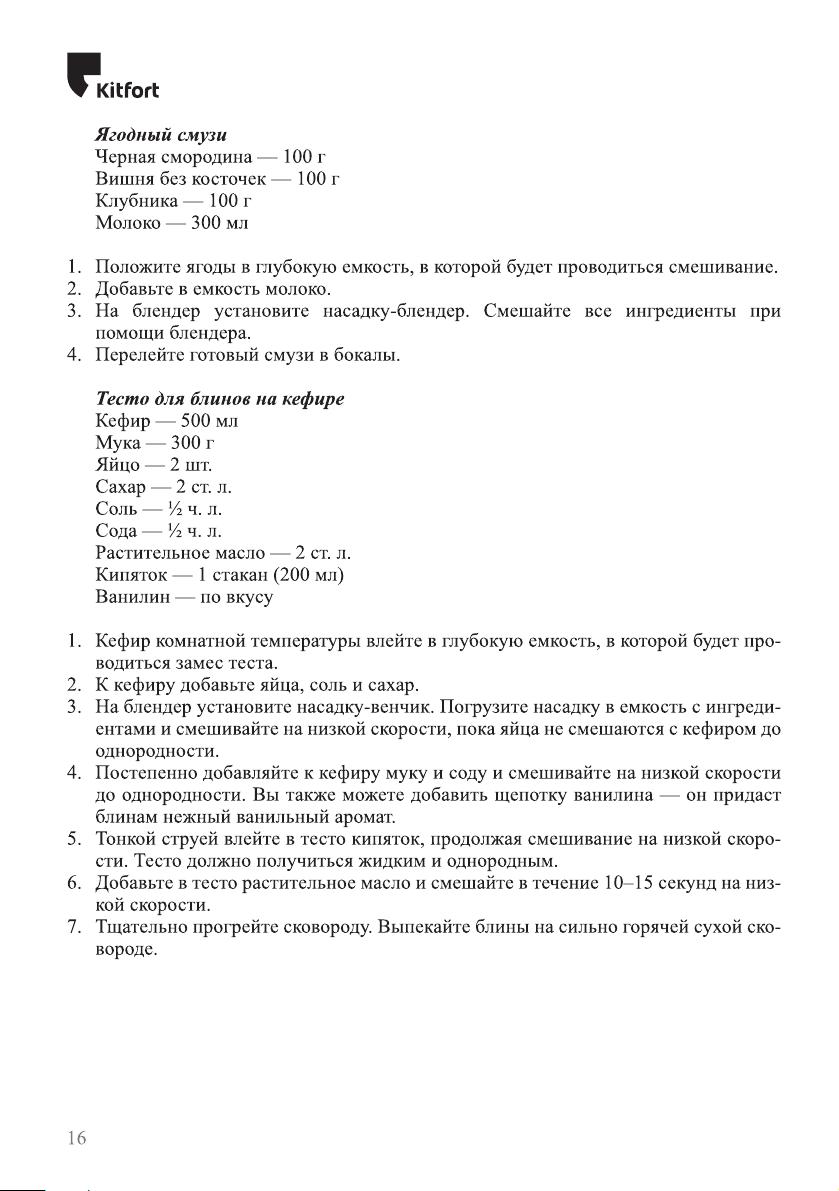 Kitfort

Ягодный смузи
Черная смородина — 100 г
Вишня без косточек — 100 г
Клубника — 100 г
Молоко — 300 мл

1. Положите ягоды в глубокую емкость, в которой будет проводиться смешивание.
2. Добавьте в емкость молоко.
3. На блендер установите насадку-блендер. Смешайте все ингредиенты при помощи блендера.
4. Перелейте готовый смузи в бокалы.

Тесто для блинов на кефире
Кефир — 500 мл
Мука — 300 г
Яйцо — 2 шт.
Сахар — 2 ст. л.
Соль — ½ ч. л.
Сода — ½ ч. л.
Растительное масло — 2 ст. л.
Кипяток — 1 стакан (200 мл)
Ванилин — по вкусу

1. Кефир комнатной температуры влейте в глубокую емкость, в которой будет проводиться замес теста.
2. К кефиру добавьте яйца, соль и сахар.
3. На блендер установите насадку-венчик. Погрузите насадку в емкость с ингредиентами и смешивайте на низкой скорости, пока яйца не смешаются с кефиром до однородности.
4. Постепенно добавляйте к кефиру муку и соду и смешивайте на низкой скорости до однородности. Вы также можете добавить щепотку ванилина — он придаст блинам нежный ванильный аромат.
5. Тонкой струей влейте в тесто кипяток, продолжая смешивание на низкой скорости. Тесто должно получиться жидким и однородным.
6. Добавьте в тесто растительное масло и смешайте в течение 10–15 секунд на низкой скорости.
7. Тщательно прогрейте сковороду. Выпекайте блины на сильно горячей сухой сковороде.

16